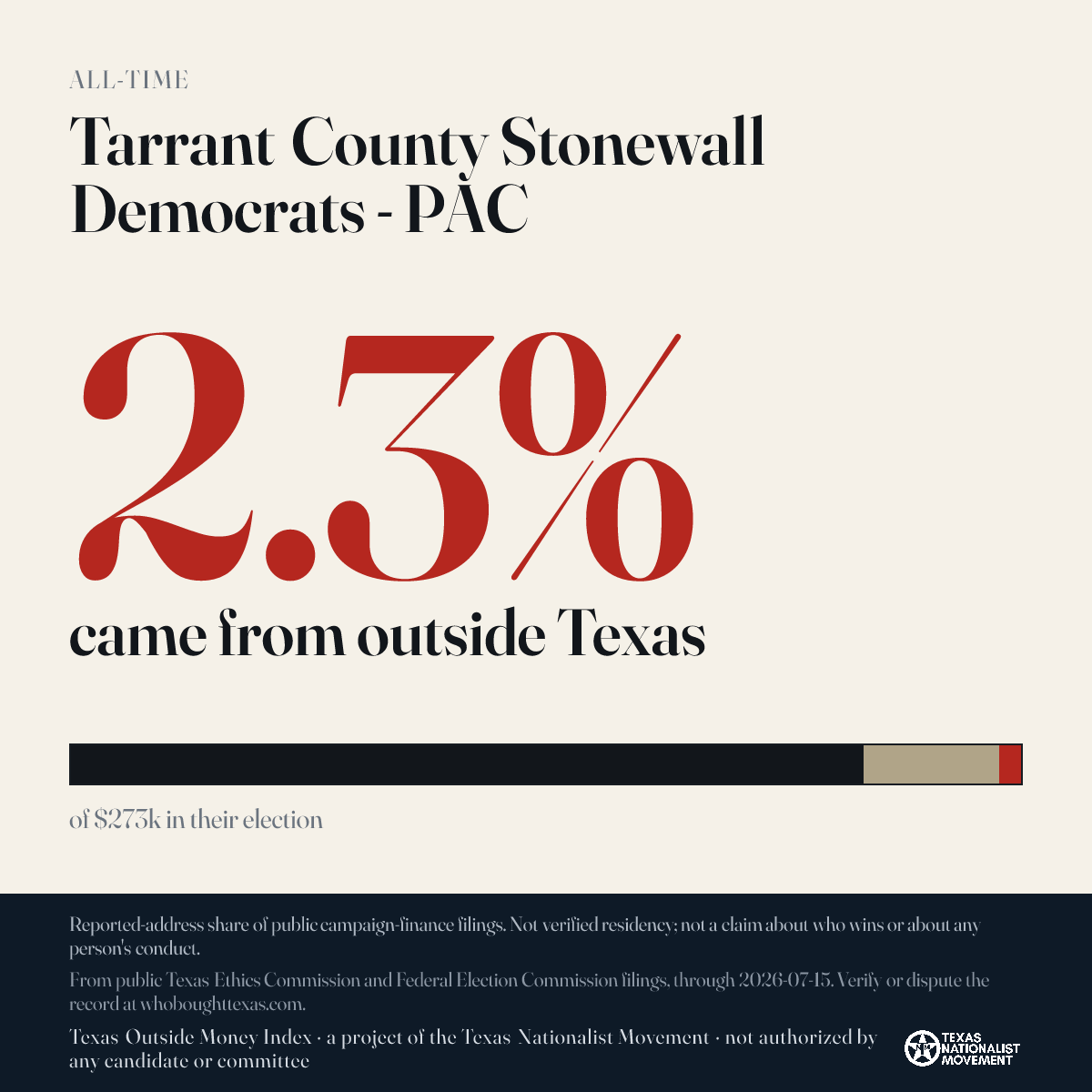 ALL-TIME

Tarrant County Stonewall Democrats - PAC

2.3%

came from outside Texas

of $273k in their election

Reported-address share of public campaign-finance filings. Not verified residency; not a claim about who wins or about any person's conduct.

From public Texas Ethics Commission and Federal Election Commission filings, through 2026-07-15. Verify or dispute the record at whoboughttexas.com.

Texas Outside Money Index · a project of the Texas Nationalist Movement · not authorized by any candidate or committee

TEXAS NATIONALIST MOVEMENT